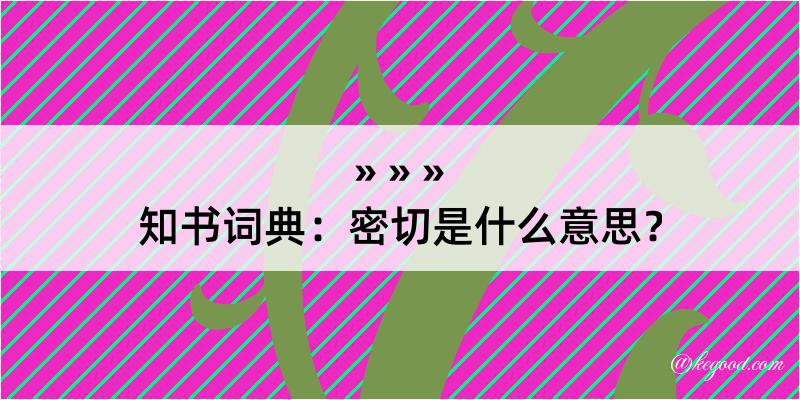 » » »
知书词典：密切是什么意思？
@kegood.com